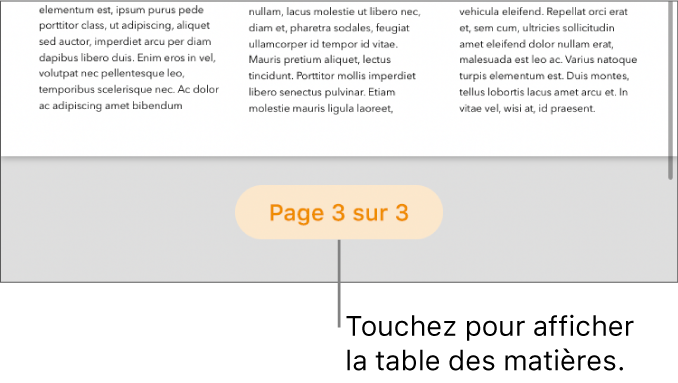 elementum est, ipsum purus pede porttitor class, ut adipiscing, aliquet sed auctor, imperdiet arcu per diam dapibus libero duis. Enim eros in vel, volutpat nec pellentesque leo, temporibus scelerisque nec. Ac dolor ac adipiscing amet bibendum

nullam, lacus molestie ut libero nec, diam et, pharetra sodales, feugiat ullamcorper id tempor id vitae. Mauris pretium aliquet, lectus tincidunt. Porttitor mollis imperdiet libero senectus pulvinar. Etiam molestie mauris ligula laoreet,

vehicula eleifend. Repellat orci erat et, sem cum, ultricies sollicitudin amet eleifend dolor nullam erat, malesuada est leo ac. Varius natoque turpis elementum est. Duis montes, tellus lobortis lacus amet arcu et. In vitae vel, wisi at, id praesent.

Page 3 sur 3

Touchez pour afficher la table des matières.